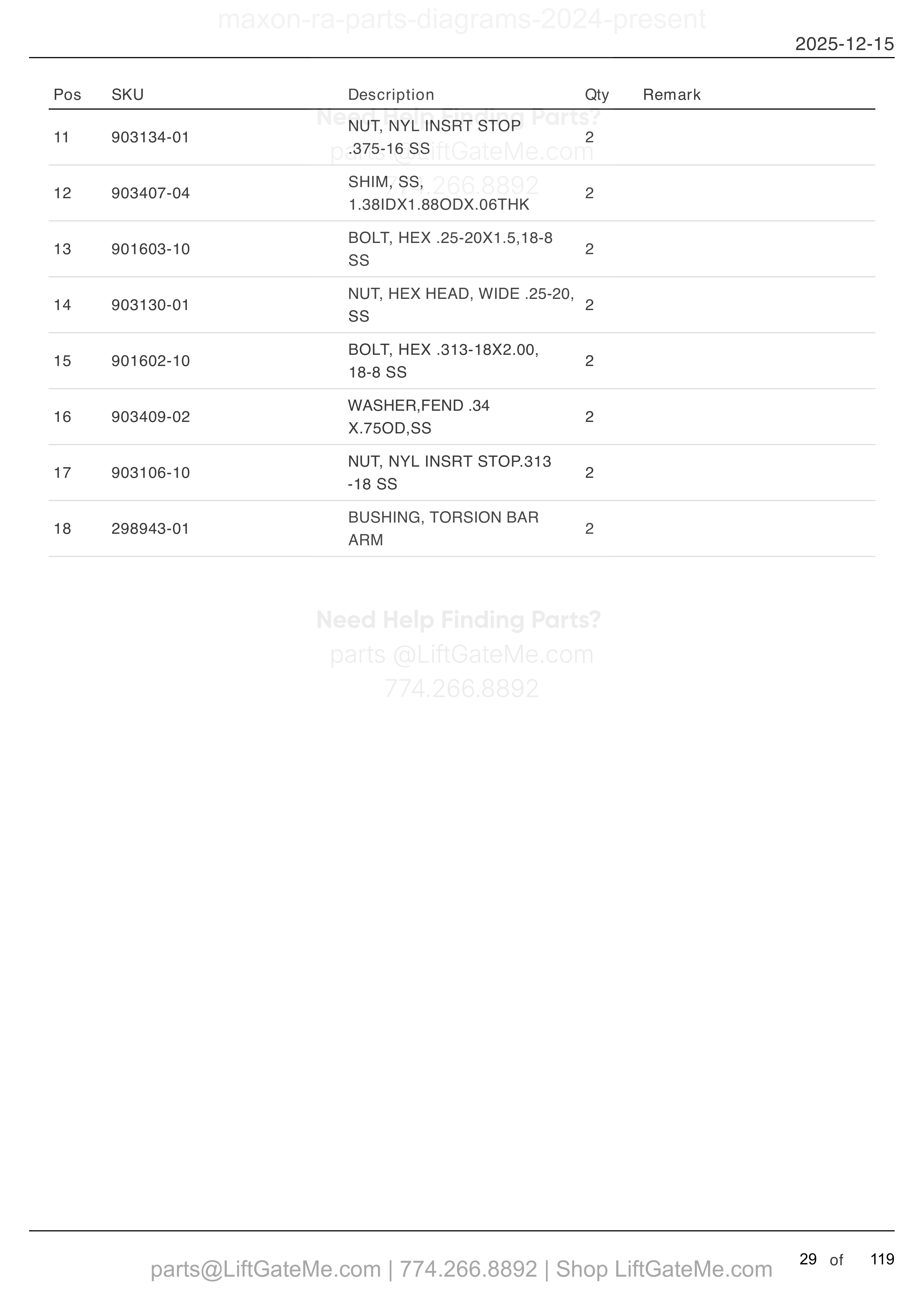 maxon-ra-parts-diagrams-2024-present

2025-12-15

| Pos | SKU | Description | Qty | Remark |
|---|---|---|---|---|
| 11 | 903134-01 | NUT, NYL INSRT STOP .375-16 SS | 2 | |
| 12 | 903407-04 | SHIM, SS, 1.38IDX1.88ODX.06THK | 2 | |
| 13 | 901603-10 | BOLT, HEX .25-20X1.5,18-8 SS | 2 | |
| 14 | 903130-01 | NUT, HEX HEAD, WIDE .25-20, SS | 2 | |
| 15 | 901602-10 | BOLT, HEX .313-18X2.00, 18-8 SS | 2 | |
| 16 | 903409-02 | WASHER,FEND .34 X.75OD,SS | 2 | |
| 17 | 903106-10 | NUT, NYL INSRT STOP.313 -18 SS | 2 | |
| 18 | 298943-01 | BUSHING, TORSION BAR ARM | 2 | |

Need Help Finding Parts?
parts @LiftGateMe.com
774.266.8892

Need Help Finding Parts?
parts @LiftGateMe.com
774.266.8892

parts@LiftGateMe.com | 774.266.8892 | Shop LiftGateMe.com

29 of 119